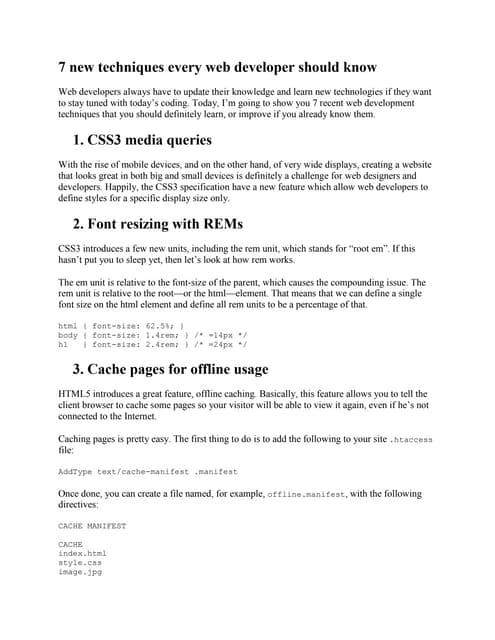 7 new techniques every web developer should know

Web developers always have to update their knowledge and learn new technologies if they want to stay tuned with today's coding. Today, I'm going to show you 7 recent web development techniques that you should definitely learn, or improve if you already know them.

1. CSS3 media queries

With the rise of mobile devices, and on the other hand, of very wide displays, creating a website that looks great in both big and small devices is definitely a challenge for web designers and developers. Happily, the CSS3 specification have a new feature which allow web developers to define styles for a specific display size only.

2. Font resizing with REMs

CSS3 introduces a few new units, including the rem unit, which stands for "root em". If this hasn't put you to sleep yet, then let's look at how rem works.

The em unit is relative to the font-size of the parent, which causes the compounding issue. The rem unit is relative to the root—or the html—element. That means that we can define a single font size on the html element and define all rem units to be a percentage of that.

html { font-size: 62.5%; }
body { font-size: 1.4rem; } /* =14px */
h1 { font-size: 2.4rem; } /* =24px */

3. Cache pages for offline usage

HTML5 introduces a great feature, offline caching. Basically, this feature allows you to tell the client browser to cache some pages so your visitor will be able to view it again, even if he's not connected to the Internet.

Caching pages is pretty easy. The first thing to do is to add the following to your site .htaccess file:

AddType text/cache-manifest .manifest

Once done, you can create a file named, for example, offline.manifest, with the following directives:

CACHE MANIFEST

CACHE
index.html
style.css
image.jpg